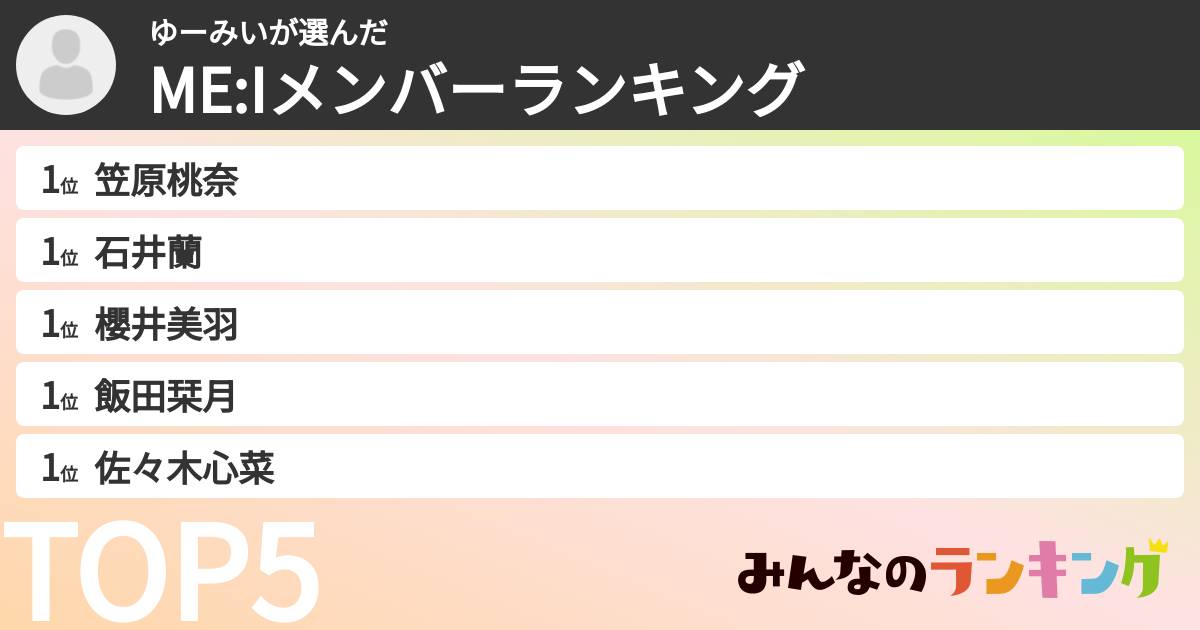 ゆーみいが選んだ
ME:Iメンバーランキング

1位 笠原桃奈
1位 石井蘭
1位 櫻井美羽
1位 飯田栞月
1位 佐々木心菜

TOP5

みんなのランキング